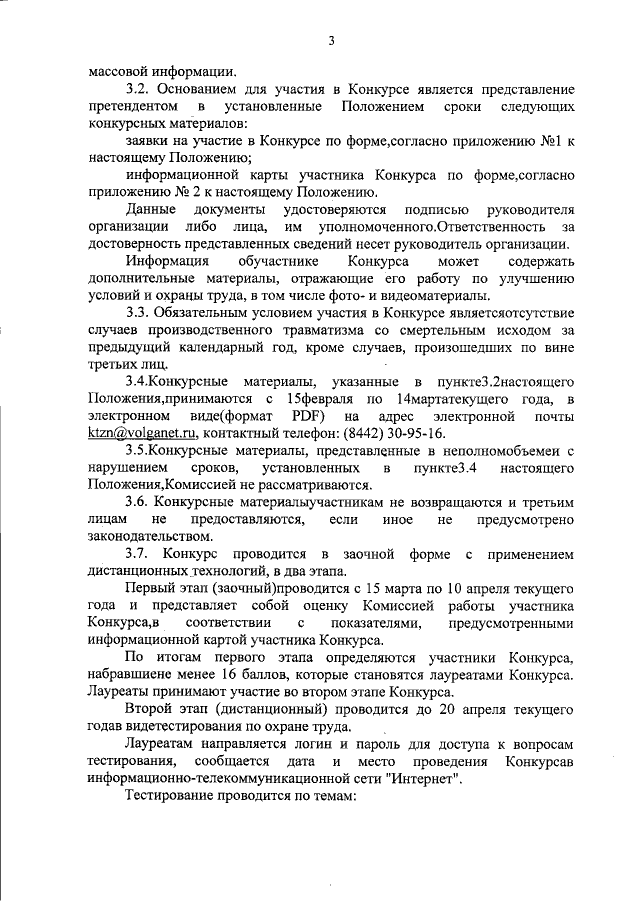 3

массовой информации.

3.2. Основанием для участия в Конкурсе является представление претендентом в установленные Положением сроки следующих конкурсных материалов:

заявки на участие в Конкурсе по форме,согласно приложению №1 к настоящему Положению;

информационной карты участника Конкурса по форме,согласно приложению № 2 к настоящему Положению.

Данные документы удостоверяются подписью руководителя организации либо лица, им уполномоченного.Ответственность за достоверность представленных сведений несет руководитель организации.

Информация обучастнике Конкурса может содержать дополнительные материалы, отражающие его работу по улучшению условий и охраны труда, в том числе фото- и видеоматериалы.

3.3. Обязательным условием участия в Конкурсе являетсяотсутствие случаев производственного травматизма со смертельным исходом за предыдущий календарный год, кроме случаев, произошедших по вине третьих лиц.

3.4.Конкурсные материалы, указанные в пункте3.2настоящего Положения,принимаются с 15февраля по 14мартатекущего года, в электронном виде(формат PDF) на адрес электронной почты ktzn@volganet.ru, контактный телефон: (8442) 30-95-16.

3.5.Конкурсные материалы, представленные в неполномобъемеи с нарушением сроков, установленных в пункте3.4 настоящего Положения,Комиссией не рассматриваются.

3.6. Конкурсные материалыучастникам не возвращаются и третьим лицам не предоставляются, если иное не предусмотрено законодательством.

3.7. Конкурс проводится в заочной форме с применением дистанционных технологий, в два этапа.

Первый этап (заочный)проводится с 15 марта по 10 апреля текущего года и представляет собой оценку Комиссией работы участника Конкурса,в соответствии с показателями, предусмотренными информационной картой участника Конкурса.

По итогам первого этапа определяются участники Конкурса, набравшиене менее 16 баллов, которые становятся лауреатами Конкурса. Лауреаты принимают участие во втором этапе Конкурса.

Второй этап (дистанционный) проводится до 20 апреля текущего годав видетестирования по охране труда.

Лауреатам направляется логин и пароль для доступа к вопросам тестирования, сообщается дата и место проведения Конкурсав информационно-телекоммуникационной сети "Интернет".

Тестирование проводится по темам: